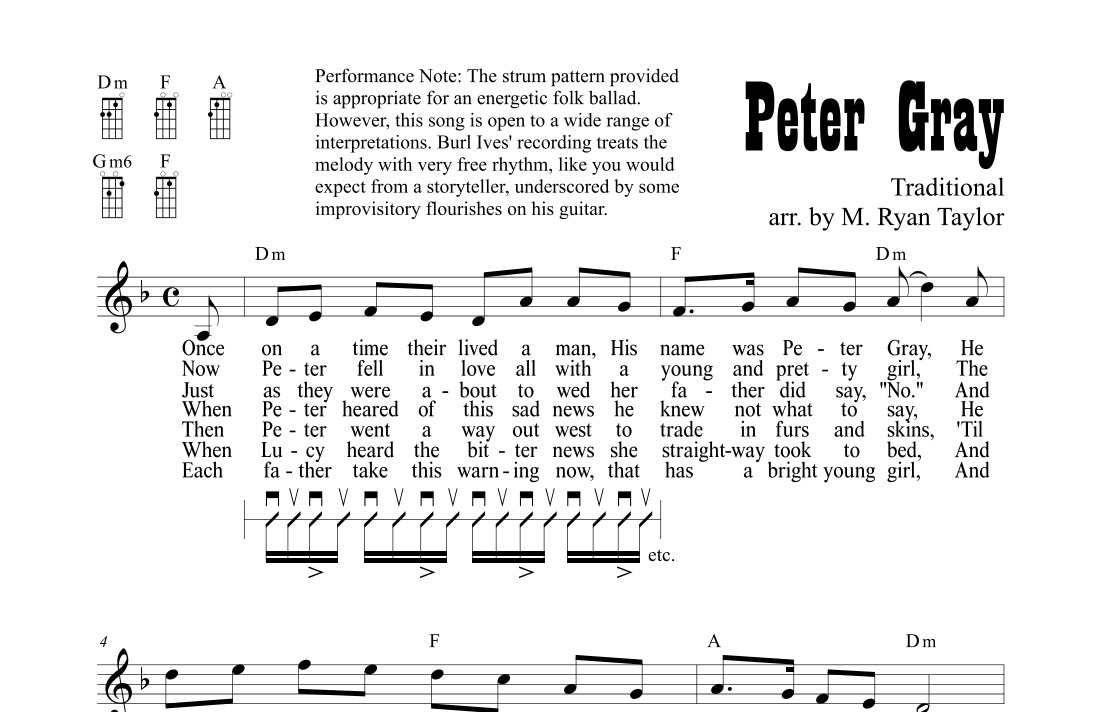 Dm F A

Gm6 F

Performance Note: The strum pattern provided is appropriate for an energetic folk ballad. However, this song is open to a wide range of interpretations. Burl Ives' recording treats the melody with very free rhythm, like you would expect from a storyteller, underscored by some improvisitory flourishes on his guitar.

Peter Gray

Traditional
arr. by M. Ryan Taylor

Dm F Dm

Once on a time their lived a man, His name was Pe - ter Gray, He
Now Pe - ter fell in love all with a young and pret - ty girl, The
Just as they were a - bout to wed her fa - ther did say, "No." And
When Pe - ter heared of this sad news he knew not what to say, He
Then Pe - ter went a way out west to trade in furs and skins, 'Til
When Lu - cy heard the bit - ter news she straight-way took to bed, And
Each fa - ther take this warn - ing now, that has a bright young girl, And

etc.

4
F A Dm